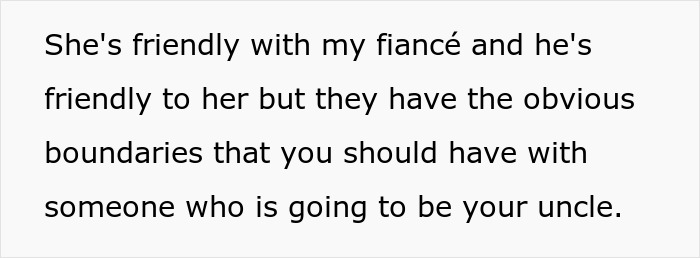 She's friendly with my fiancé and he's friendly to her but they have the obvious boundaries that you should have with someone who is going to be your uncle.